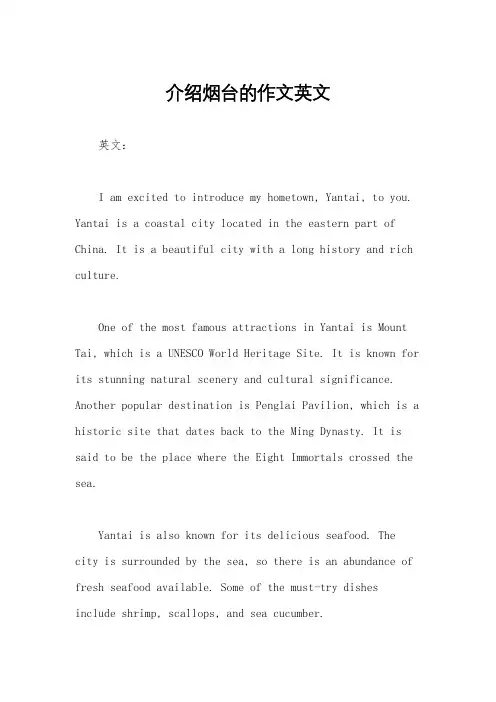 介绍烟台的作文英文

英文：

I am excited to introduce my hometown, Yantai, to you. Yantai is a coastal city located in the eastern part of China. It is a beautiful city with a long history and rich culture.

One of the most famous attractions in Yantai is Mount Tai, which is a UNESCO World Heritage Site. It is known for its stunning natural scenery and cultural significance. Another popular destination is Penglai Pavilion, which is a historic site that dates back to the Ming Dynasty. It is said to be the place where the Eight Immortals crossed the sea.

Yantai is also known for its delicious seafood. The city is surrounded by the sea, so there is an abundance of fresh seafood available. Some of the must-try dishes include shrimp, scallops, and sea cucumber.